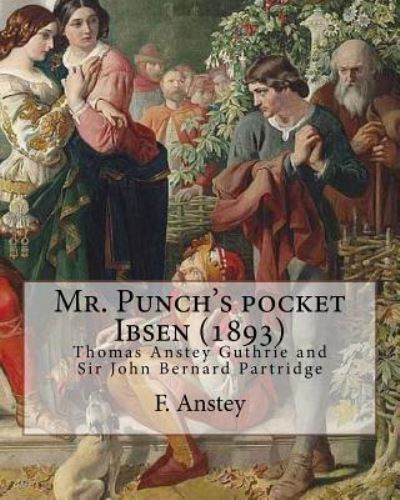 Mr. Punch's pocket Ibsen (1893)
Thomas Anstey Guthrie and Sir John Bernard Partridge

F. Anstey